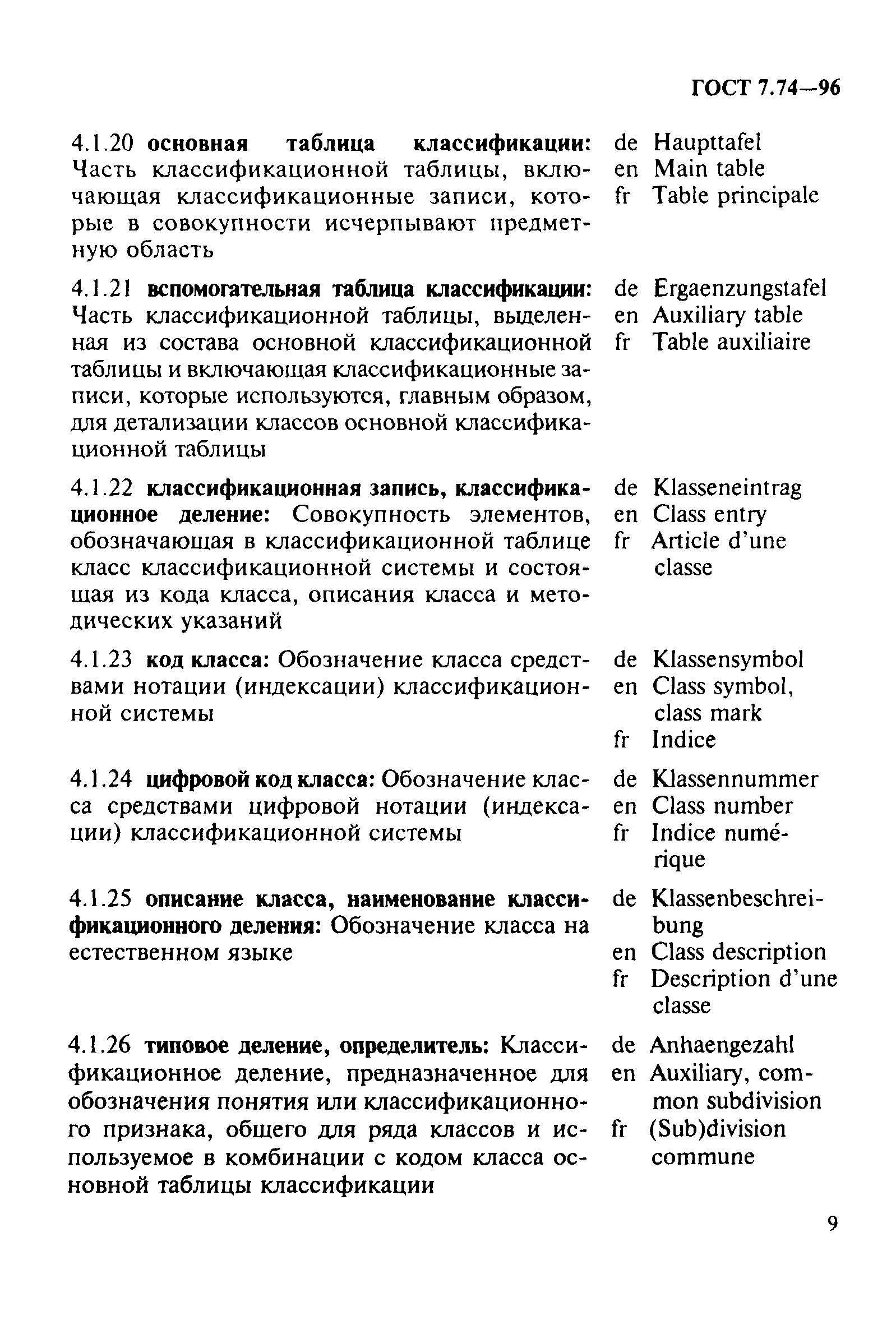 ГОСТ 7.74—96

4.1.20 основная таблица классификации: Часть классификационной таблицы, включающая классификационные записи, которые в совокупности исчерпывают предметную область

de Haupttafel
en Main table
fr Table principale

4.1.21 вспомогательная таблица классификации: Часть классификационной таблицы, выделенная из состава основной классификационной таблицы и включающая классификационные записи, которые используются, главным образом, для детализации классов основной классификационной таблицы

de Ergaenzungstafel
en Auxiliary table
fr Table auxiliaire

4.1.22 классификационная запись, классификационное деление: Совокупность элементов, обозначающая в классификационной таблице класс классификационной системы и состоящая из кода класса, описания класса и методических указаний

de Klasseneintrag
en Class entry
fr Article d'une classe

4.1.23 код класса: Обозначение класса средствами нотации (индексации) классификационной системы

de Klassensymbol
en Class symbol, class mark
fr Indice

4.1.24 цифровой код класса: Обозначение класса средствами цифровой нотации (индексации) классификационной системы

de Klassennummer
en Class number
fr Indice numérique

4.1.25 описание класса, наименование классификационного деления: Обозначение класса на естественном языке

de Klassenbeschreibung
en Class description
fr Description d'une classe

4.1.26 типовое деление, определитель: Классификационное деление, предназначенное для обозначения понятия или классификационного признака, общего для ряда классов и используемое в комбинации с кодом класса основной таблицы классификации

de Anhaengezahl
en Auxiliary, common subdivision
fr (Sub)division commune

9